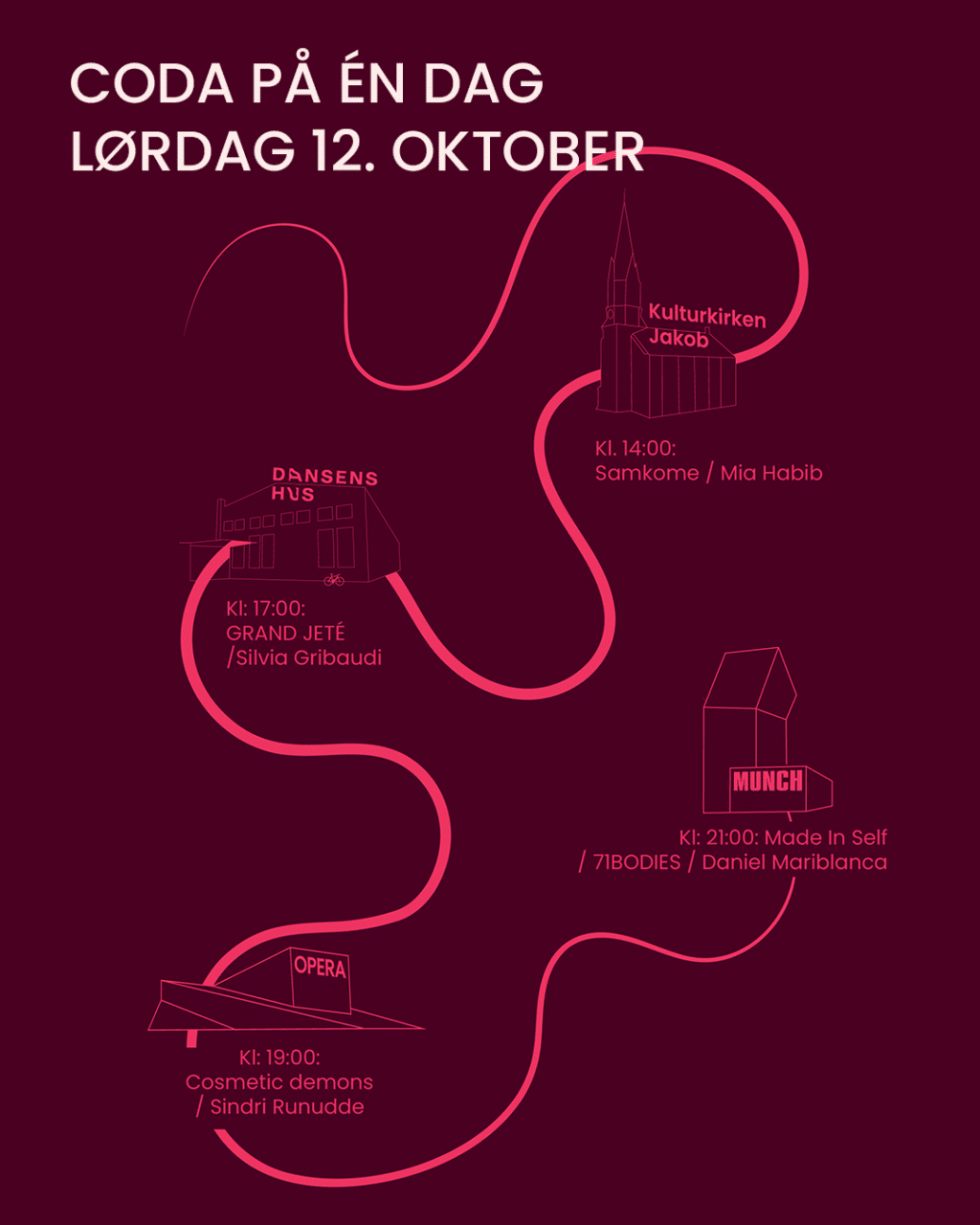 CODA PÅ ÉN DAG
LØRDAG 12. OKTOBER

Kulturkirken Jakob

Kl. 14:00:
Samkome / Mia Habib

DANSENS HUS

Kl: 17:00:
GRAND JETÉ
/Silvia Gribaudi

MUNCH

Kl: 21:00: Made In Self
/ 71BODIES / Daniel Mariblanca

OPERA

Kl: 19:00:
Cosmetic demons
/ Sindri Runudde